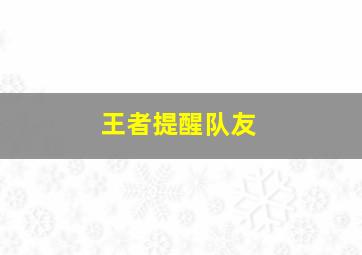 王者提醒队友